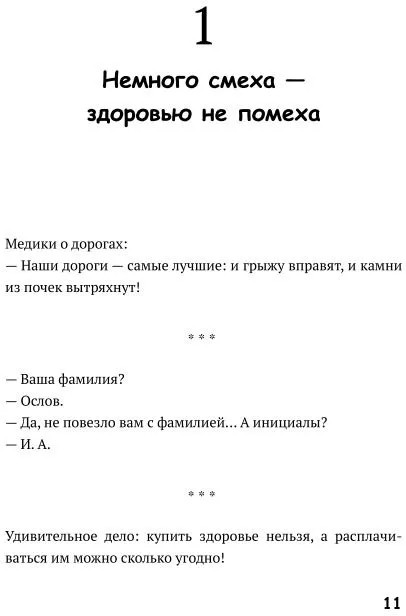 1

Немного смеха — здоровью не помеха

Медики о дорогах:
— Наши дороги — самые лучшие: и грыжу вправят, и камни из почек вытряхнут!

* * *

— Ваша фамилия?
— Ослов.
— Да, не повезло вам с фамилией… А инициалы?
— И. А.

* * *

Удивительное дело: купить здоровье нельзя, а расплачиваться им можно сколько угодно!

11